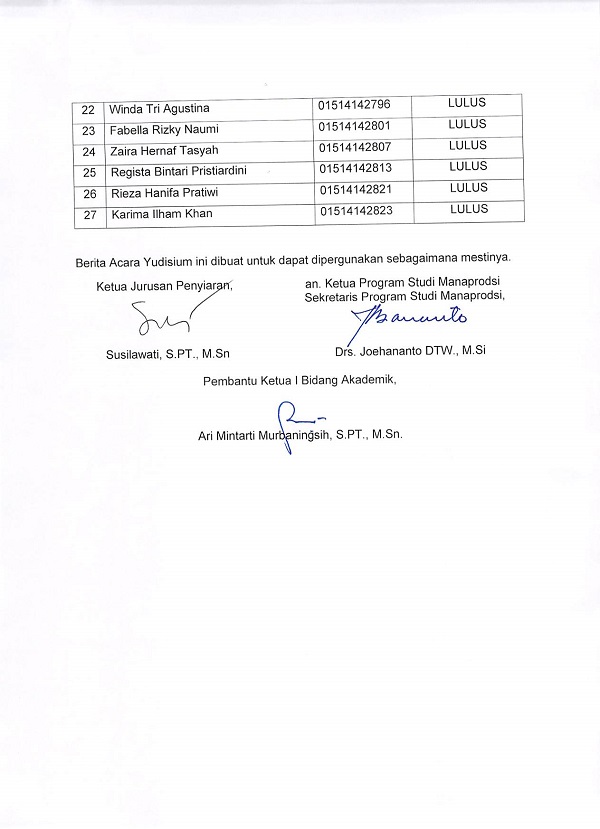 | 22 | Winda Tri Agustina | 01514142796 | LULUS |
|---|---|---|---|
| 23 | Fabella Rizky Naumi | 01514142801 | LULUS |
| 24 | Zaira Hernaf Tasyah | 01514142807 | LULUS |
| 25 | Regista Bintari Pristiardini | 01514142813 | LULUS |
| 26 | Rieza Hanifa Pratiwi | 01514142821 | LULUS |
| 27 | Karima Ilham Khan | 01514142823 | LULUS |

Berita Acara Yudisium ini dibuat untuk dapat dipergunakan sebagaimana mestinya.

Ketua Jurusan Penyiaran,

Susilawati, S.PT., M.Sn

an. Ketua Program Studi Manaprodsi
Sekretaris Program Studi Manaprodsi,

Drs. Joehananto DTW., M.Si

Pembantu Ketua I Bidang Akademik,

Ari Mintarti Murbaningsih, S.PT., M.Sn.